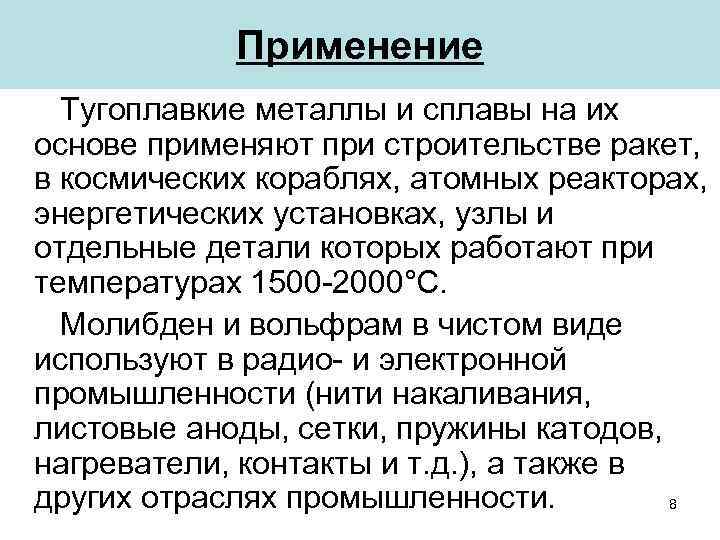 Применение

Тугоплавкие металлы и сплавы на их основе применяют при строительстве ракет, в космических кораблях, атомных реакторах, энергетических установках, узлы и отдельные детали которых работают при температурах 1500-2000°С.

Молибден и вольфрам в чистом виде используют в радио- и электронной промышленности (нити накаливания, листовые аноды, сетки, пружины катодов, нагреватели, контакты и т.д.), а также в других отраслях промышленности.

8